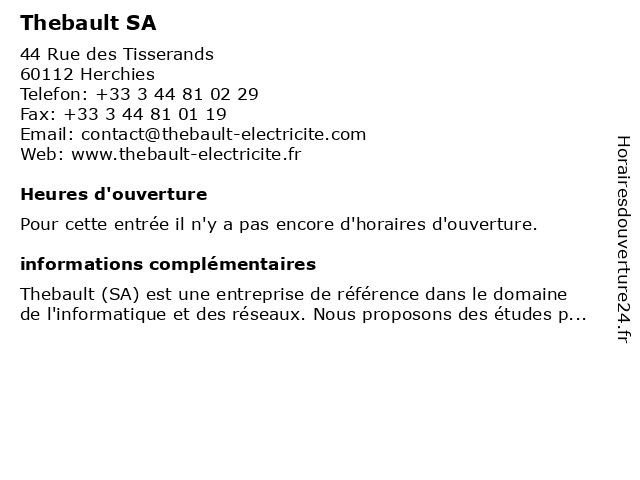 Thebault SA

44 Rue des Tisserands
60112 Herchies
Telefon: +33 3 44 81 02 29
Fax: +33 3 44 81 01 19
Email: contact@thebault-electricite.com
Web: www.thebault-electricite.fr

Heures d'ouverture

Pour cette entrée il n'y a pas encore d'horaires d'ouverture.

informations complémentaires

Thebault (SA) est une entreprise de référence dans le domaine de l'informatique et des réseaux. Nous proposons des études p...

Horairesdouverture24.fr